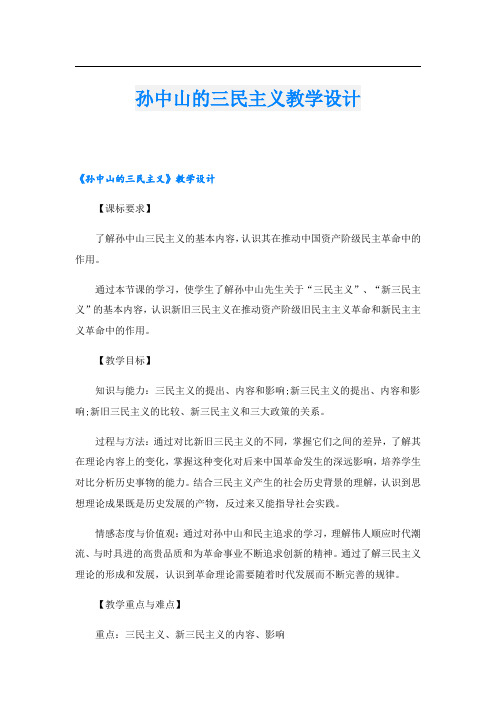 孙中山的三民主义教学设计

《孙中山的三民主义》教学设计

【课标要求】

了解孙中山三民主义的基本内容，认识其在推动中国资产阶级民主革命中的作用。

通过本节课的学习，使学生了解孙中山先生关于“三民主义”、“新三民主义”的基本内容，认识新旧三民主义在推动资产阶级旧民主主义革命和新民主主义革命中的作用。

【教学目标】

知识与能力：三民主义的提出、内容和影响;新三民主义的提出、内容和影响;新旧三民主义的比较、新三民主义和三大政策的关系。

过程与方法：通过对比新旧三民主义的不同，掌握它们之间的差异，了解其在理论内容上的变化，掌握这种变化对后来中国革命发生的深远影响，培养学生对比分析历史事物的能力。结合三民主义产生的社会历史背景的理解，认识到思想理论成果既是历史发展的产物，反过来又能指导社会实践。

情感态度与价值观：通过对孙中山和民主追求的学习，理解伟人顺应时代潮流、与时具进的高贵品质和为革命事业不断追求创新的精神。通过了解三民主义理论的形成和发展，认识到革命理论需要随着时代发展而不断完善的规律。

【教学重点与难点】

重点：三民主义、新三民主义的内容、影响